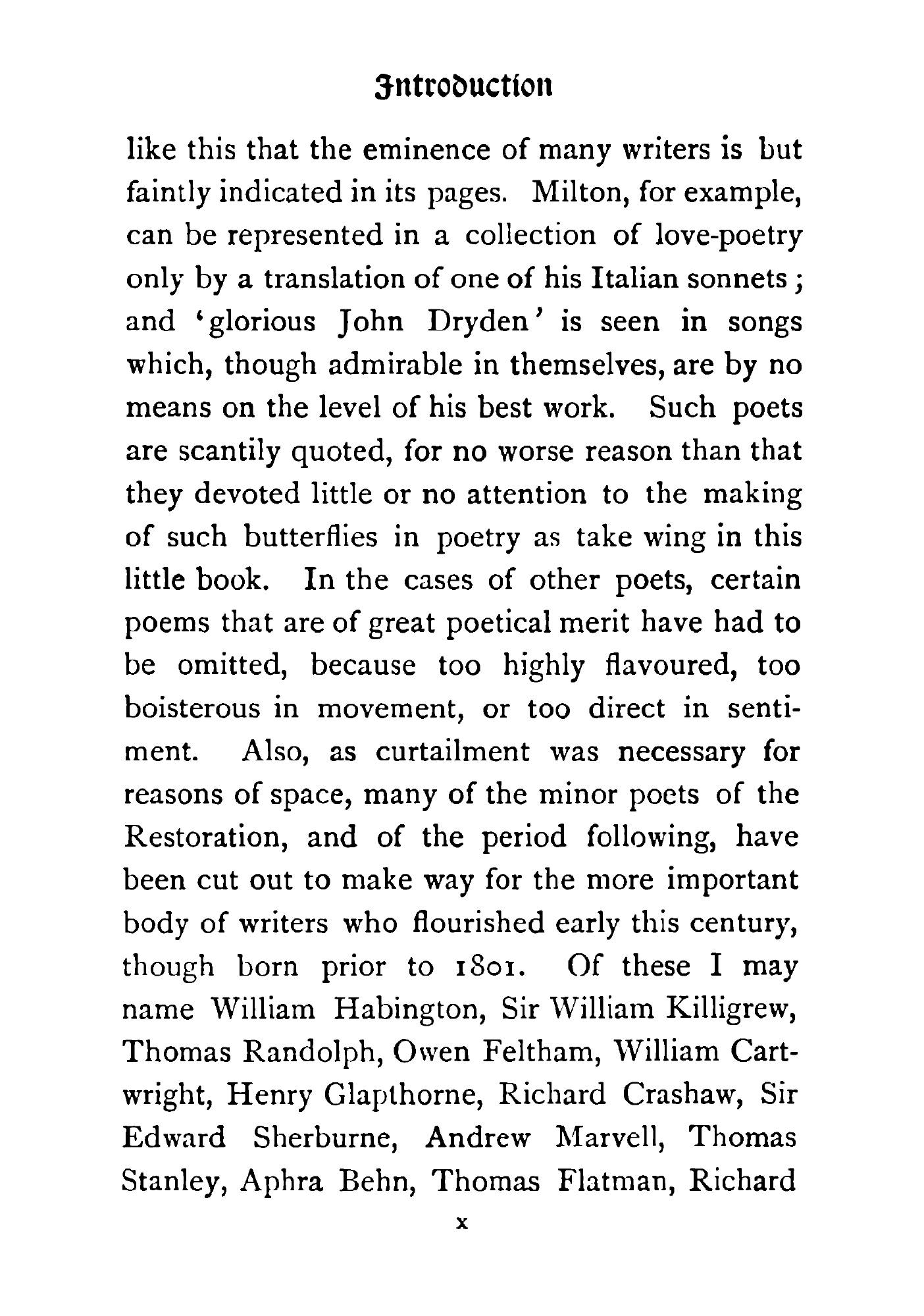 Introduction

like this that the eminence of many writers is but faintly indicated in its pages. Milton, for example, can be represented in a collection of love-poetry only by a translation of one of his Italian sonnets; and 'glorious John Dryden' is seen in songs which, though admirable in themselves, are by no means on the level of his best work. Such poets are scantily quoted, for no worse reason than that they devoted little or no attention to the making of such butterflies in poetry as take wing in this little book. In the cases of other poets, certain poems that are of great poetical merit have had to be omitted, because too highly flavoured, too boisterous in movement, or too direct in sentiment. Also, as curtailment was necessary for reasons of space, many of the minor poets of the Restoration, and of the period following, have been cut out to make way for the more important body of writers who flourished early this century, though born prior to 1801. Of these I may name William Habington, Sir William Killigrew, Thomas Randolph, Owen Feltham, William Cartwright, Henry Glapthorne, Richard Crashaw, Sir Edward Sherburne, Andrew Marvell, Thomas Stanley, Aphra Behn, Thomas Flatman, Richard

x